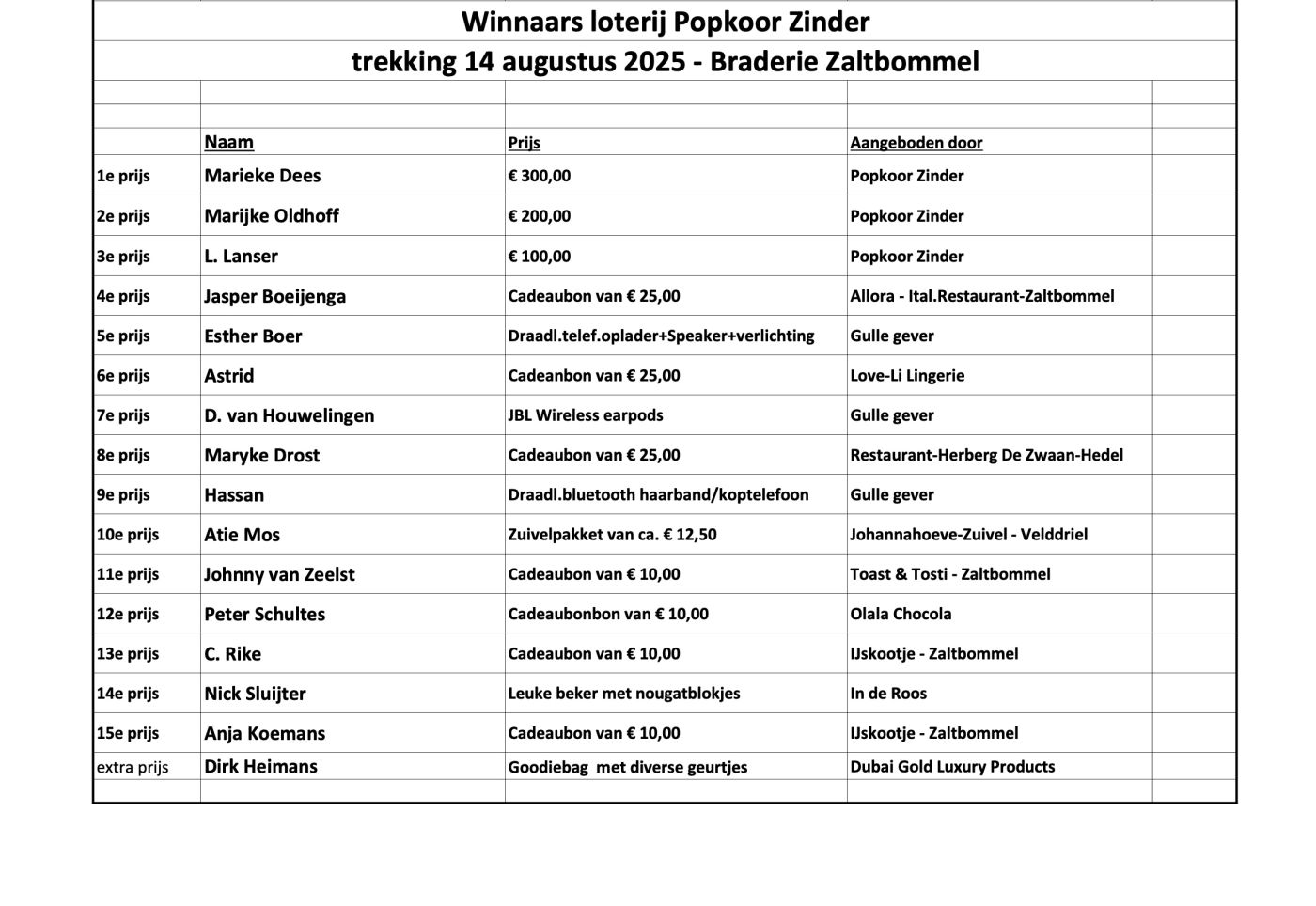 Winnaars loterij Popkoor Zinder
trekking 14 augustus 2025 - Braderie Zaltbommel

| | Naam | Prijs | Aangeboden door |
|---|---|---|---|
| 1e prijs | Marieke Dees | € 300,00 | Popkoor Zinder |
| 2e prijs | Marijke Oldhoff | € 200,00 | Popkoor Zinder |
| 3e prijs | L. Lanser | € 100,00 | Popkoor Zinder |
| 4e prijs | Jasper Boeijenga | Cadeaubon van € 25,00 | Allora - Ital.Restaurant-Zaltbommel |
| 5e prijs | Esther Boer | Draadl.telef.oplader+Speaker+verlichting | Gulle gever |
| 6e prijs | Astrid | Cadeanbon van € 25,00 | Love-Li Lingerie |
| 7e prijs | D. van Houwelingen | JBL Wireless earpods | Gulle gever |
| 8e prijs | Maryke Drost | Cadeaubon van € 25,00 | Restaurant-Herberg De Zwaan-Hedel |
| 9e prijs | Hassan | Draadl.bluetooth haarband/koptelefoon | Gulle gever |
| 10e prijs | Atie Mos | Zuivelpakket van ca. € 12,50 | Johannahoeve-Zuivel - Velddriel |
| 11e prijs | Johnny van Zeelst | Cadeaubon van € 10,00 | Toast & Tosti - Zaltbommel |
| 12e prijs | Peter Schultes | Cadeaubonbon van € 10,00 | Olala Chocola |
| 13e prijs | C. Rike | Cadeaubon van € 10,00 | IJskootje - Zaltbommel |
| 14e prijs | Nick Sluijter | Leuke beker met nougatblokjes | In de Roos |
| 15e prijs | Anja Koemans | Cadeaubon van € 10,00 | IJskootje - Zaltbommel |
| extra prijs | Dirk Heimans | Goodiebag met diverse geurtjes | Dubai Gold Luxury Products |